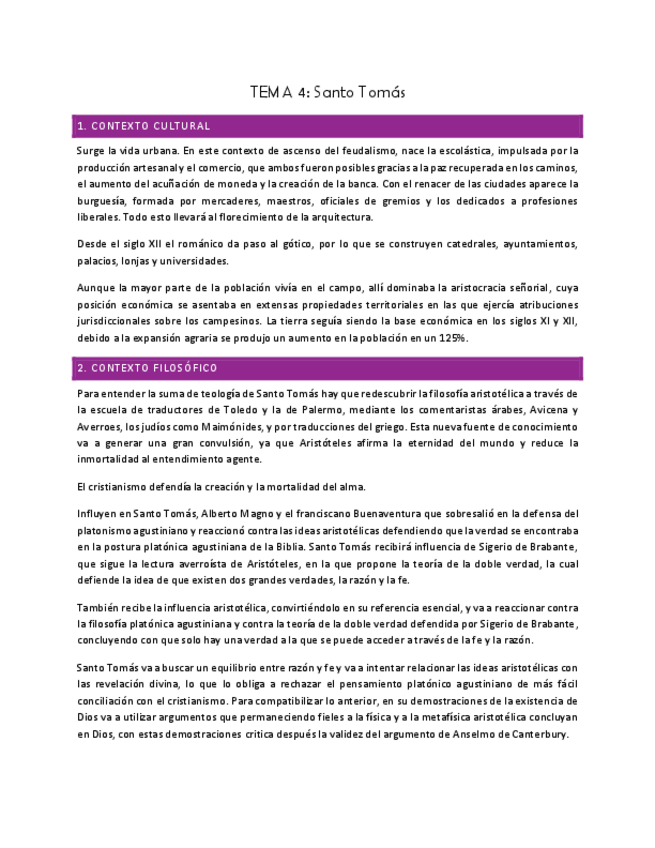 TEMA 4: Santo Tomás

1. CONTEXTO CULTURAL

Surge la vida urbana. En este contexto de ascenso del feudalismo, nace la escolástica, impulsada por la producción artesanal y el comercio, que ambos fueron posibles gracias a la paz recuperada en los caminos, el aumento del acuñación de moneda y la creación de la banca. Con el renacer de las ciudades aparece la burguesía, formada por mercaderes, maestros, oficiales de gremios y los dedicados a profesiones liberales. Todo esto llevará al florecimiento de la arquitectura.

Desde el siglo XII el románico da paso al gótico, por lo que se construyen catedrales, ayuntamientos, palacios, lonjas y universidades.

Aunque la mayor parte de la población vivía en el campo, allí dominaba la aristocracia señorial, cuya posición económica se asentaba en extensas propiedades territoriales en las que ejercía atribuciones jurisdiccionales sobre los campesinos. La tierra seguía siendo la base económica en los siglos XI y XII, debido a la expansión agraria se produjo un aumento en la población en un 125%.

2. CONTEXTO FILOSÓFICO

Para entender la suma de teología de Santo Tomás hay que redescubrir la filosofía aristotélica a través de la escuela de traductores de Toledo y la de Palermo, mediante los comentaristas árabes, Avicena y Averroes, los judíos como Maimónides, y por traducciones del griego. Esta nueva fuente de conocimiento va a generar una gran convulsión, ya que Aristóteles afirma la eternidad del mundo y reduce la inmortalidad al entendimiento agente.

El cristianismo defendía la creación y la mortalidad del alma.

Influyen en Santo Tomás, Alberto Magno y el franciscano Buenaventura que sobresalió en la defensa del platonismo agustiniano y reaccionó contra las ideas aristotélicas defendiendo que la verdad se encontraba en la postura platónica agustiniana de la Biblia. Santo Tomás recibirá influencia de Sigerio de Brabante, que sigue la lectura averroísta de Aristóteles, en la que propone la teoría de la doble verdad, la cual defiende la idea de que existen dos grandes verdades, la razón y la fe.

También recibe la influencia aristotélica, convirtiéndolo en su referencia esencial, y va a reaccionar contra la filosofía platónica agustiniana y contra la teoría de la doble verdad defendida por Sigerio de Brabante, concluyendo con que solo hay una verdad a la que se puede acceder a través de la fe y la razón.

Santo Tomás va a buscar un equilibrio entre razón y fe y va a intentar relacionar las ideas aristotélicas con las revelación divina, lo que lo obliga a rechazar el pensamiento platónico agustiniano de más fácil conciliación con el cristianismo. Para compatibilizar lo anterior, en su demostraciones de la existencia de Dios va a utilizar argumentos que permaneciendo fieles a la física y a la metafísica aristotélica concluyan en Dios, con estas demostraciones critica después la validez del argumento de Anselmo de Canterbury.